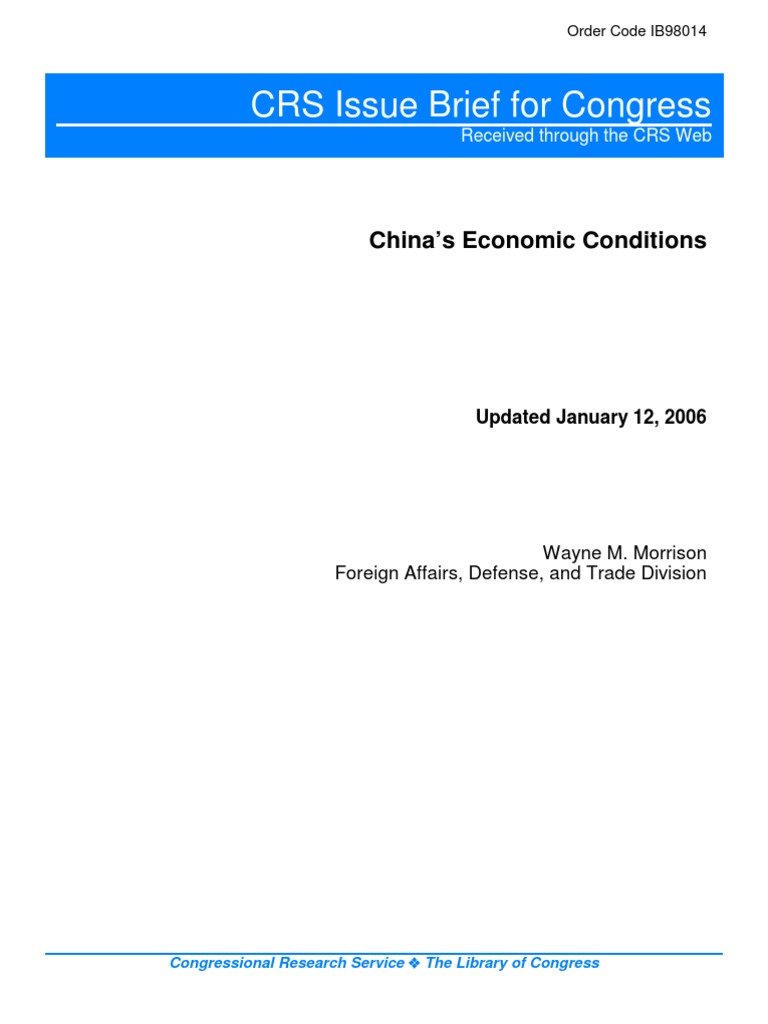 Order Code IB98014

CRS Issue Brief for Congress
Received through the CRS Web

China's Economic Conditions

Updated January 12, 2006

Wayne M. Morrison
Foreign Affairs, Defense, and Trade Division

Congressional Research Service ❖ The Library of Congress